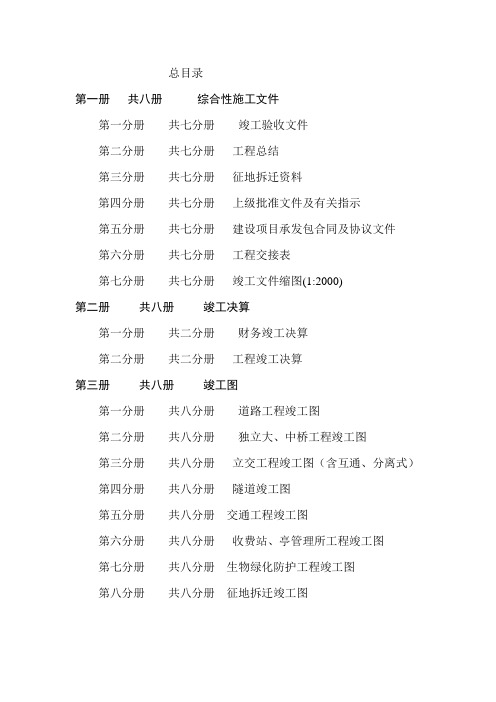 总目录

第一册 共八册 综合性施工文件

第一分册 共七分册 竣工验收文件

第二分册 共七分册 工程总结

第三分册 共七分册 征地拆迁资料

第四分册 共七分册 上级批准文件及有关指示

第五分册 共七分册 建设项目承发包合同及协议文件

第六分册 共七分册 工程交接表

第七分册 共七分册 竣工文件缩图(1:2000)

第二册 共八册 竣工决算

第一分册 共二分册 财务竣工决算

第二分册 共二分册 工程竣工决算

第三册 共八册 竣工图

第一分册 共八分册 道路工程竣工图

第二分册 共八分册 独立大、中桥工程竣工图

第三分册 共八分册 立交工程竣工图（含互通、分离式）

第四分册 共八分册 隧道竣工图

第五分册 共八分册 交通工程竣工图

第六分册 共八分册 收费站、亭管理所工程竣工图

第七分册 共八分册 生物绿化防护工程竣工图

第八分册 共八分册 征地拆迁竣工图